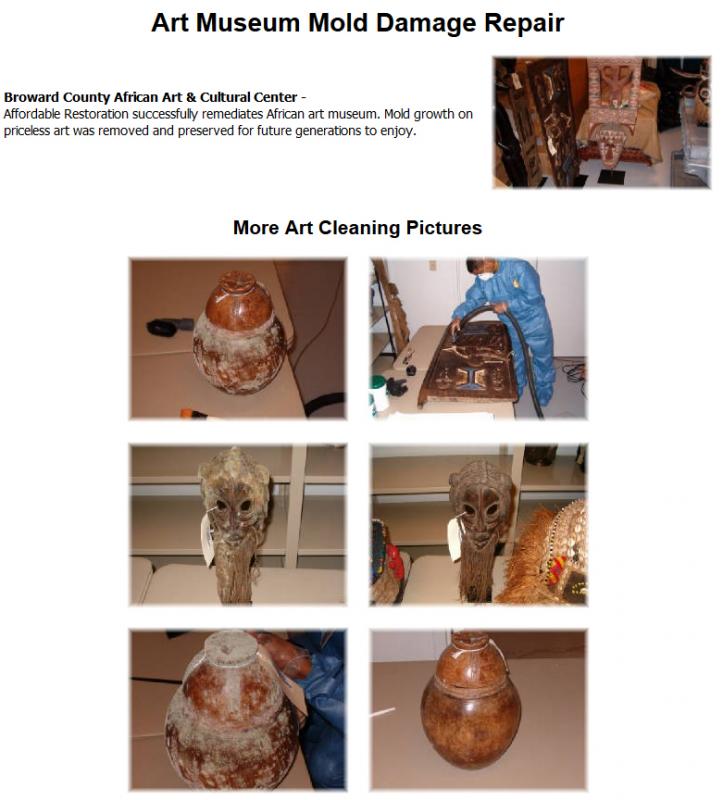 Art Museum Mold Damage Repair

Broward County African Art & Cultural Center -
Affordable Restoration successfully remediates African art museum. Mold growth on priceless art was removed and preserved for future generations to enjoy.

More Art Cleaning Pictures